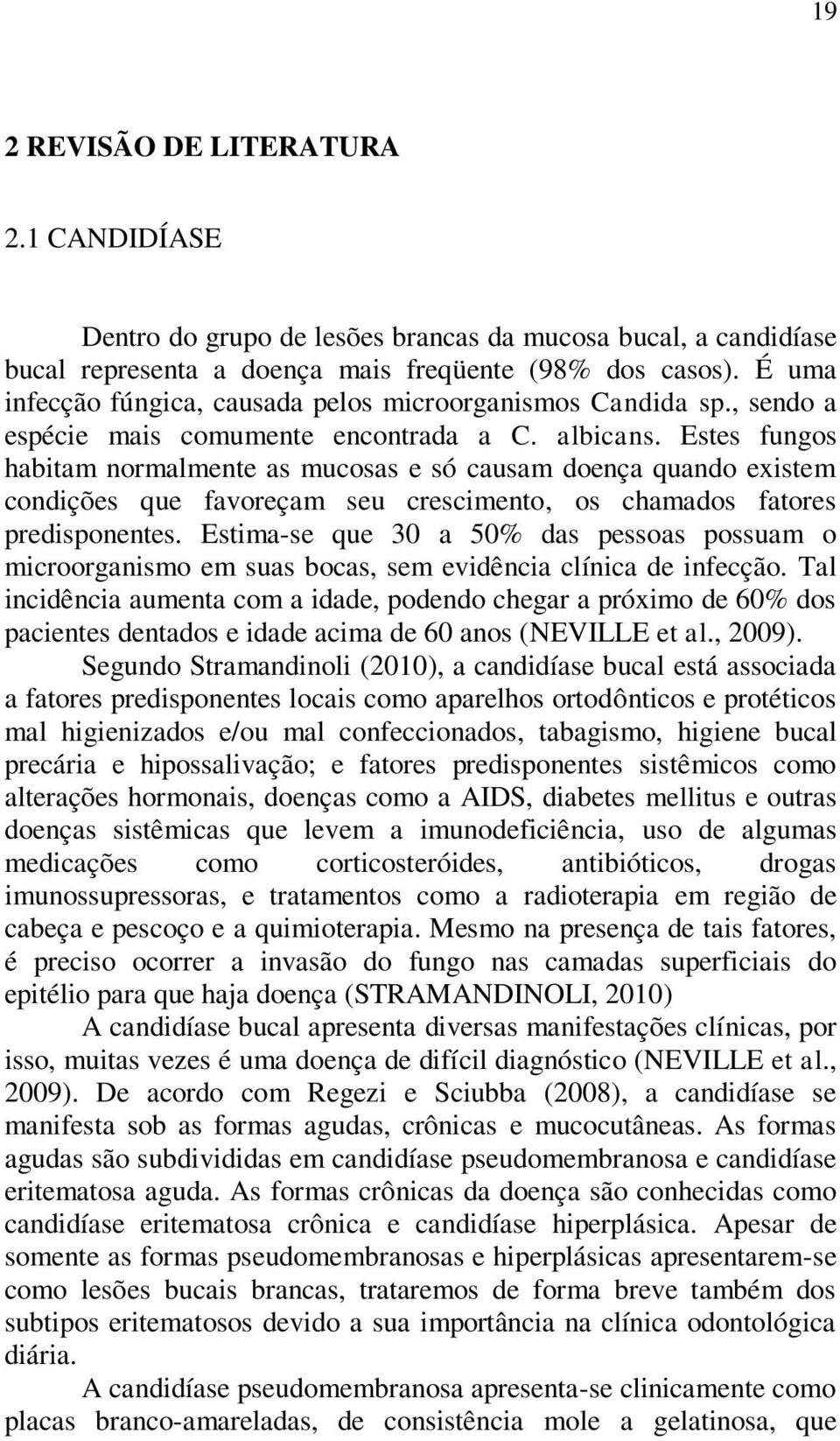 19

2 REVISÃO DE LITERATURA

2.1 CANDIDÍASE

Dentro do grupo de lesões brancas da mucosa bucal, a candidíase bucal representa a doença mais freqüente (98% dos casos). É uma infecção fúngica, causada pelos microorganismos Candida sp., sendo a espécie mais comumente encontrada a C. albicans. Estes fungos habitam normalmente as mucosas e só causam doença quando existem condições que favoreçam seu crescimento, os chamados fatores predisponentes. Estima-se que 30 a 50% das pessoas possuam o microorganismo em suas bocas, sem evidência clínica de infecção. Tal incidência aumenta com a idade, podendo chegar a próximo de 60% dos pacientes dentados e idade acima de 60 anos (NEVILLE et al., 2009).

Segundo Stramandinoli (2010), a candidíase bucal está associada a fatores predisponentes locais como aparelhos ortodônticos e protéticos mal higienizados e/ou mal confeccionados, tabagismo, higiene bucal precária e hipossalivação; e fatores predisponentes sistêmicos como alterações hormonais, doenças como a AIDS, diabetes mellitus e outras doenças sistêmicas que levem a imunodeficiência, uso de algumas medicações como corticosteróides, antibióticos, drogas imunossupressoras, e tratamentos como a radioterapia em região de cabeça e pescoço e a quimioterapia. Mesmo na presença de tais fatores, é preciso ocorrer a invasão do fungo nas camadas superficiais do epitélio para que haja doença (STRAMANDINOLI, 2010)

A candidíase bucal apresenta diversas manifestações clínicas, por isso, muitas vezes é uma doença de difícil diagnóstico (NEVILLE et al., 2009). De acordo com Regezi e Sciubba (2008), a candidíase se manifesta sob as formas agudas, crônicas e mucocutâneas. As formas agudas são subdivididas em candidíase pseudomembranosa e candidíase eritematosa aguda. As formas crônicas da doença são conhecidas como candidíase eritematosa crônica e candidíase hiperplásica. Apesar de somente as formas pseudomembranosas e hiperplásicas apresentarem-se como lesões bucais brancas, trataremos de forma breve também dos subtipos eritematosos devido a sua importância na clínica odontológica diária.

A candidíase pseudomembranosa apresenta-se clinicamente como placas branco-amareladas, de consistência mole a gelatinosa, que